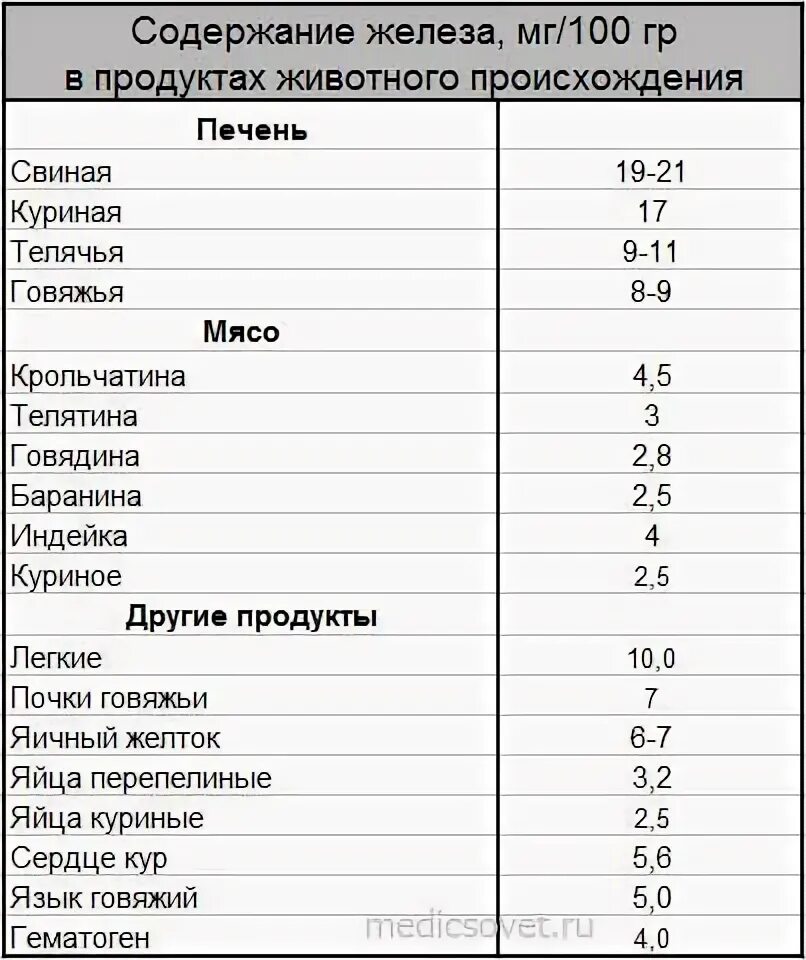 | Содержание железа, мг/100 гр в продуктах животного происхождения | |
|---|---|
| **Печень** | |
| Свиная | 19-21 |
| Куриная | 17 |
| Телячья | 9-11 |
| Говяжья | 8-9 |
| **Мясо** | |
| Крольчатина | 4,5 |
| Телятина | 3 |
| Говядина | 2,8 |
| Баранина | 2,5 |
| Индейка | 4 |
| Куриное | 2,5 |
| **Другие продукты** | |
| Легкие | 10,0 |
| Почки говяжьи | 7 |
| Яичный желток | 6-7 |
| Яйца перепелиные | 3,2 |
| Яйца куриные | 2,5 |
| Сердце кур | 5,6 |
| Язык говяжий | 5,0 |
| Гематоген | 4,0 |

medicsovet.ru